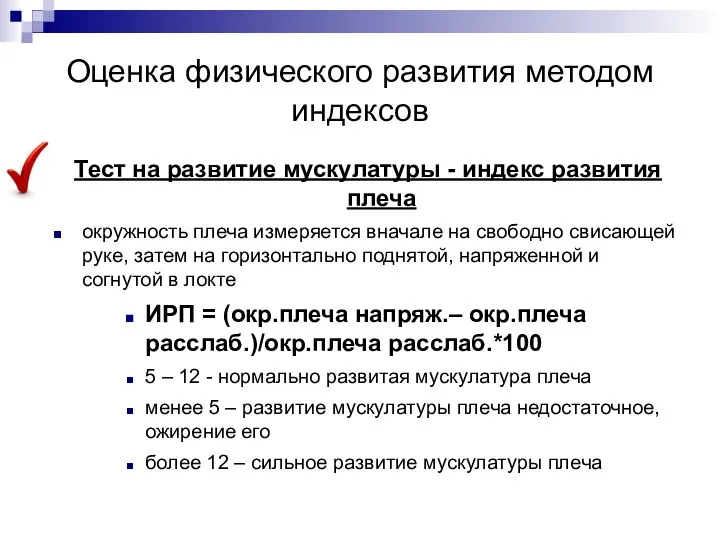 Оценка физического развития методом индексов

Тест на развитие мускулатуры - индекс развития плеча

окружность плеча измеряется вначале на свободно свисающей руке, затем на горизонтально поднятой, напряженной и согнутой в локте

ИРП = (окр.плеча напряж.– окр.плеча расслаб.)/окр.плеча расслаб.*100

5 – 12 - нормально развитая мускулатура плеча

менее 5 – развитие мускулатуры плеча недостаточное, ожирение его

более 12 – сильное развитие мускулатуры плеча